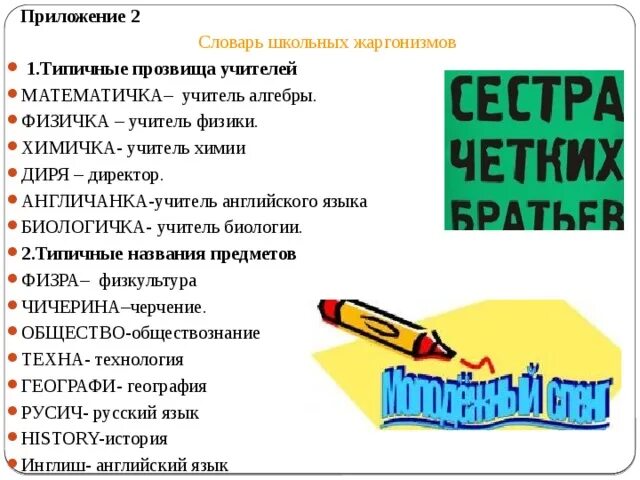 Приложение 2

Словарь школьных жаргонизмов

• 1.Типичные прозвища учителей
• МАТЕМАТИЧКА– учитель алгебры.
• ФИЗИЧКА – учитель физики.
• ХИМИЧКА- учитель химии
• ДИРЯ – директор.
• АНГЛИЧАНКА-учитель английского языка
• БИОЛОГИЧКА- учитель биологии.
• 2.Типичные названия предметов
• ФИЗРА– физкультура
• ЧИЧЕРИНА–черчение.
• ОБЩЕСТВО-обществознание
• ТЕХНА- технология
• ГЕОГРАФИ- география
• РУСИЧ- русский язык
• HISTORY-история
• Инглиш- английский язык

СЕСТРА ЧЕТКИХ БРАТЬЕВ

Молодёжный сленг